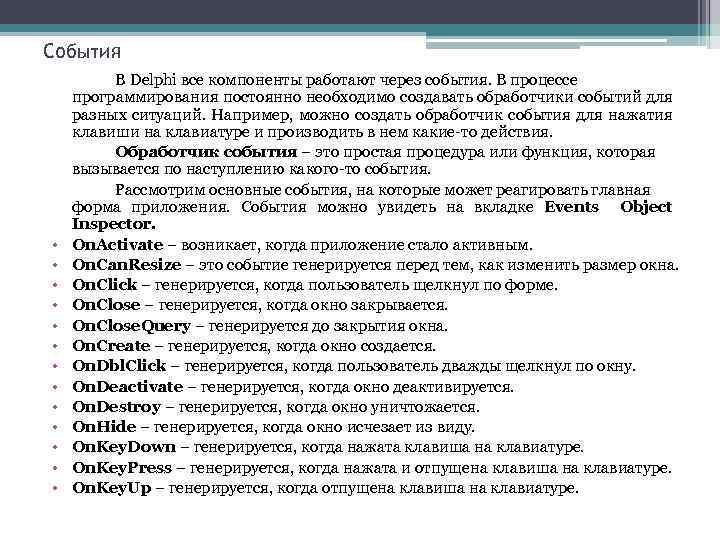 События

В Delphi все компоненты работают через события. В процессе программирования постоянно необходимо создавать обработчики событий для разных ситуаций. Например, можно создать обработчик события для нажатия клавиши на клавиатуре и производить в нем какие-то действия.

Обработчик события – это простая процедура или функция, которая вызывается по наступлению какого-то события.

Рассмотрим основные события, на которые может реагировать главная форма приложения. События можно увидеть на вкладке Events Object Inspector.

• OnActivate – возникает, когда приложение стало активным.
• OnCanResize – это событие генерируется перед тем, как изменить размер окна.
• OnClick – генерируется, когда пользователь щелкнул по форме.
• OnClose – генерируется, когда окно закрывается.
• OnCloseQuery – генерируется до закрытия окна.
• OnCreate – генерируется, когда окно создается.
• OnDblClick – генерируется, когда пользователь дважды щелкнул по окну.
• OnDeactivate – генерируется, когда окно деактивируется.
• OnDestroy – генерируется, когда окно уничтожается.
• OnHide – генерируется, когда окно исчезает из виду.
• OnKeyDown – генерируется, когда нажата клавиша на клавиатуре.
• OnKeyPress – генерируется, когда нажата и отпущена клавиша на клавиатуре.
• OnKeyUp – генерируется, когда отпущена клавиша на клавиатуре.